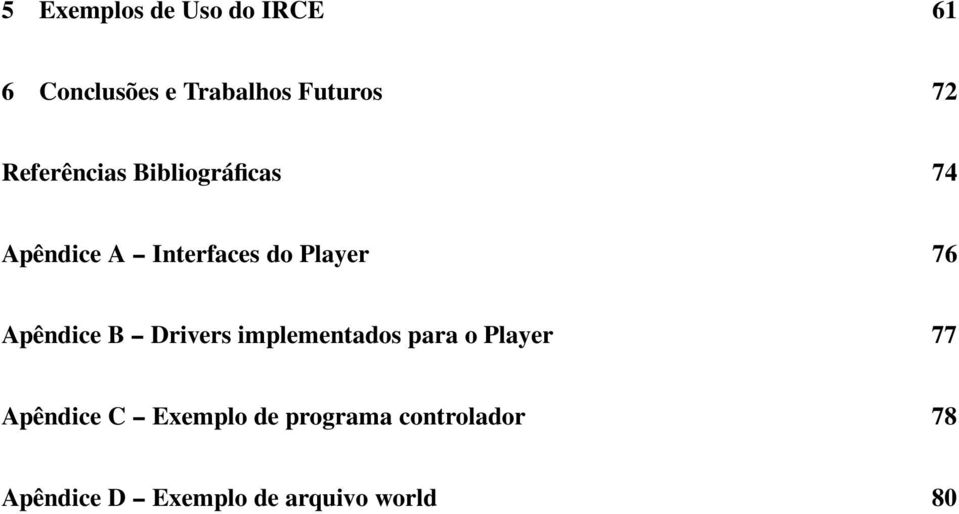 5 Exemplos de Uso do IRCE 61

6 Conclusões e Trabalhos Futuros 72

Referências Bibliográficas 74

Apêndice A – Interfaces do Player 76

Apêndice B – Drivers implementados para o Player 77

Apêndice C – Exemplo de programa controlador 78

Apêndice D – Exemplo de arquivo world 80